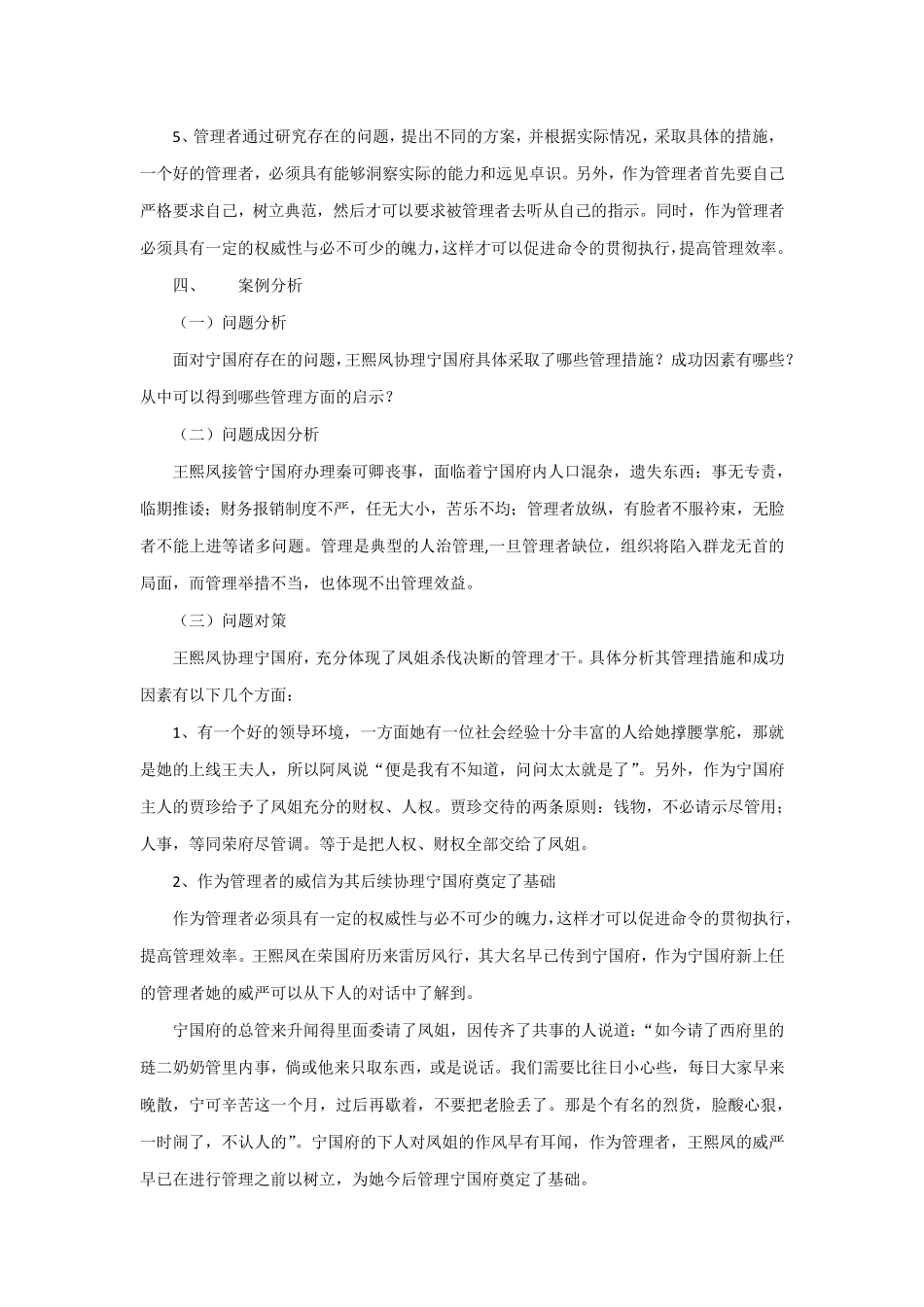 5、管理者通过研究存在的问题，提出不同的方案，并根据实际情况，采取具体的措施，一个好的管理者，必须具有能够洞察实际的能力和远见卓识。另外，作为管理者首先要自己严格要求自己，树立典范，然后才可以要求被管理者去听从自己的指示。同时，作为管理者必须具有一定的权威性与必不可少的魄力，这样才可以促进命令的贯彻执行，提高管理效率。

四、 案例分析

（一）问题分析

面对宁国府存在的问题，王熙凤协理宁国府具体采取了哪些管理措施？成功因素有哪些？从中可以得到哪些管理方面的启示？

（二）问题成因分析

王熙凤接管宁国府办理秦可卿丧事，面临着宁国府内人口混杂，遗失东西；事无专责，临期推诿；财务报销制度不严，任无大小，苦乐不均；管理者放纵，有脸者不服衿束，无脸者不能上进等诸多问题。管理是典型的人治管理,一旦管理者缺位，组织将陷入群龙无首的局面，而管理举措不当，也体现不出管理效益。

（三）问题对策

王熙凤协理宁国府，充分体现了凤姐杀伐决断的管理才干。具体分析其管理措施和成功因素有以下几个方面：

1、有一个好的领导环境，一方面她有一位社会经验十分丰富的人给她撑腰掌舵，那就是她的上线王夫人，所以阿凤说“便是我有不知道，问问太太就是了”。另外，作为宁国府主人的贾珍给予了凤姐充分的财权、人权。贾珍交待的两条原则：钱物，不必请示尽管用；人事，等同荣府尽管调。等于是把人权、财权全部交给了凤姐。

2、作为管理者的威信为其后续协理宁国府奠定了基础

作为管理者必须具有一定的权威性与必不可少的魄力，这样才可以促进命令的贯彻执行，提高管理效率。王熙凤在荣国府历来雷厉风行，其大名早已传到宁国府，作为宁国府新上任的管理者她的威严可以从下人的对话中了解到。

宁国府的总管来升闻得里面委请了凤姐，因传齐了共事的人说道：“如今请了西府里的琏二奶奶管里内事，倘或他来只取东西，或是说话。我们需要比往日小心些，每日大家早来晚散，宁可辛苦这一个月，过后再歇着，不要把老脸丢了。那是个有名的烈货，脸酸心狠，一时闹了，不认人的”。宁国府的下人对凤姐的作风早有耳闻，作为管理者，王熙凤的威严早已在进行管理之前以树立，为她今后管理宁国府奠定了基础。